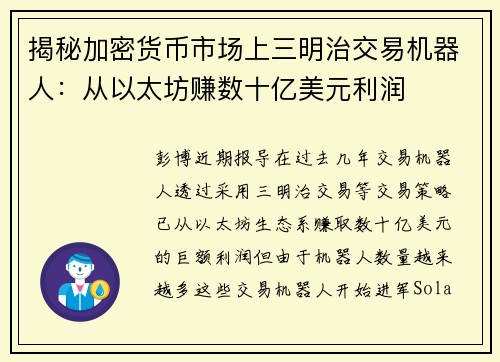 揭秘加密货币市场上三明治交易机器人：从以太坊赚数十亿美元利润

彭博近期报导在过去几年交易机器人透过采用三明治交易等交易策略已从以太坊生态系赚取数十亿美元的巨额利润但由于机器人数量越来越多这些交易机器人开始进军Sola